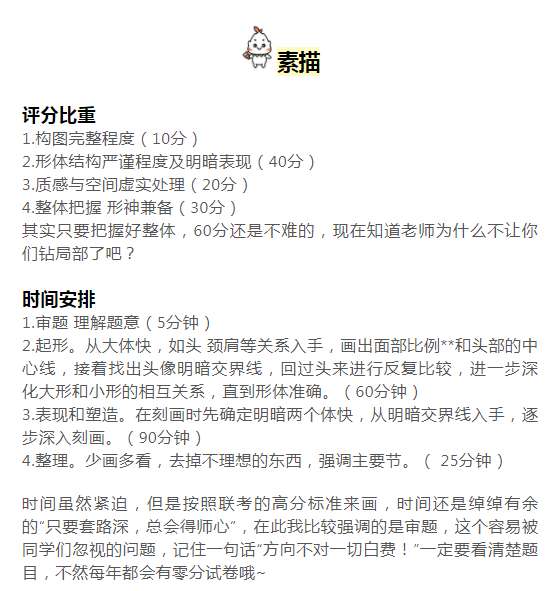 素描

评分比重
1.构图完整程度（10分）
2.形体结构严谨程度及明暗表现（40分）
3.质感与空间虚实处理（20分）
4.整体把握 形神兼备（30分）
其实只要把握好整体，60分还是不难的，现在知道老师为什么不让你们钻局部了吧？

时间安排
1.审题 理解题意（5分钟）
2.起形。从大体快，如头 颈肩等关系入手，画出面部比例**和头部的中心线，接着找出头像明暗交界线，回过头来进行反复比较，进一步深化大形和小形的相互关系，直到形体准确。（60分钟）
3.表现和塑造。在刻画时先确定明暗两个体快，从明暗交界线入手，逐步深入刻画。（90分钟）
4.整理。少画多看，去掉不理想的东西，强调主要节。（ 25分钟）

时间虽然紧迫，但是按照联考的高分标准来画，时间还是绰绰有余的“只要套路深，总会得师心”，在此我比较强调的是审题，这个容易被同学们忽视的问题，记住一句话“方向不对一切白费！”一定要看清楚题目，不然每年都会有零分试卷哦~